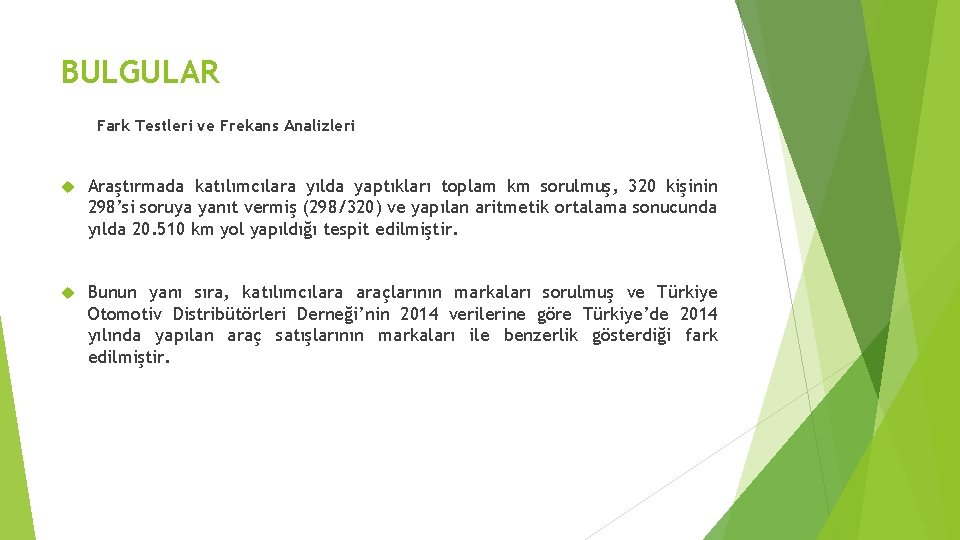 BULGULAR

Fark Testleri ve Frekans Analizleri

Araştırmada katılımcılara yılda yaptıkları toplam km sorulmuş, 320 kişinin 298'si soruya yanıt vermiş (298/320) ve yapılan aritmetik ortalama sonucunda yılda 20.510 km yol yapıldığı tespit edilmiştir.

Bunun yanı sıra, katılımcılara araçlarının markaları sorulmuş ve Türkiye Otomotiv Distribütörleri Derneği'nin 2014 verilerine göre Türkiye'de 2014 yılında yapılan araç satışlarının markaları ile benzerlik gösterdiği fark edilmiştir.